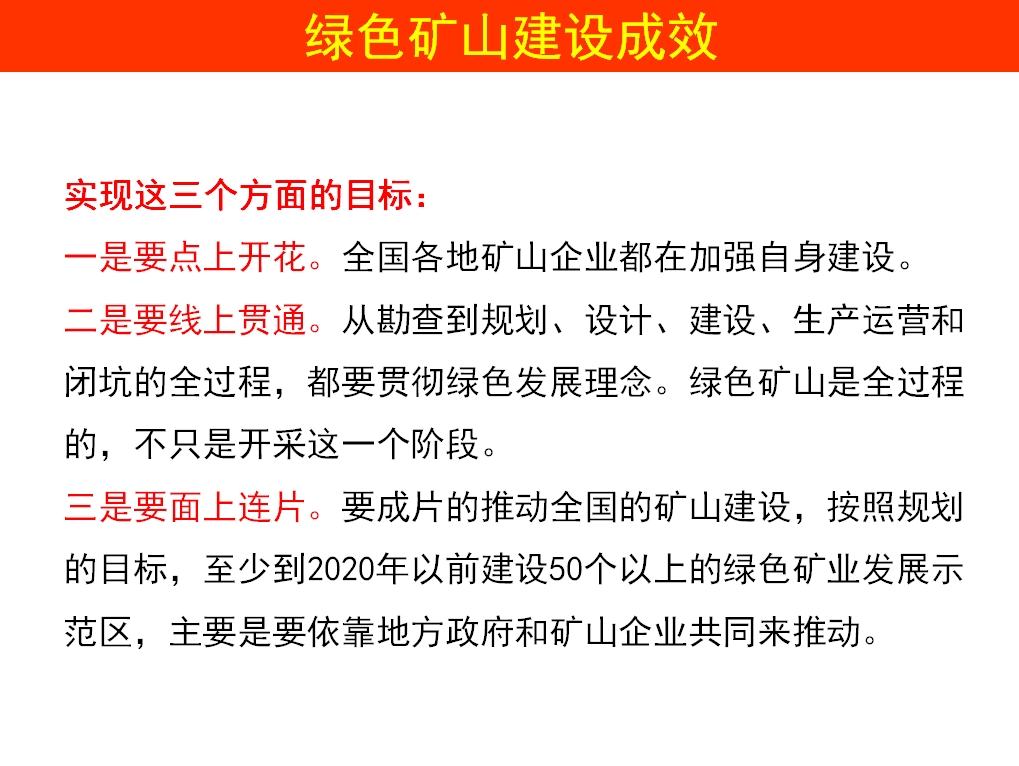 绿色矿山建设成效

实现这三个方面的目标：

一是要点上开花。全国各地矿山企业都在加强自身建设。

二是要线上贯通。从勘查到规划、设计、建设、生产运营和闭坑的全过程，都要贯彻绿色发展理念。绿色矿山是全过程的，不只是开采这一个阶段。

三是要面上连片。要成片的推动全国的矿山建设，按照规划的目标，至少到2020年以前建设50个以上的绿色矿业发展示范区，主要是要依靠地方政府和矿山企业共同来推动。